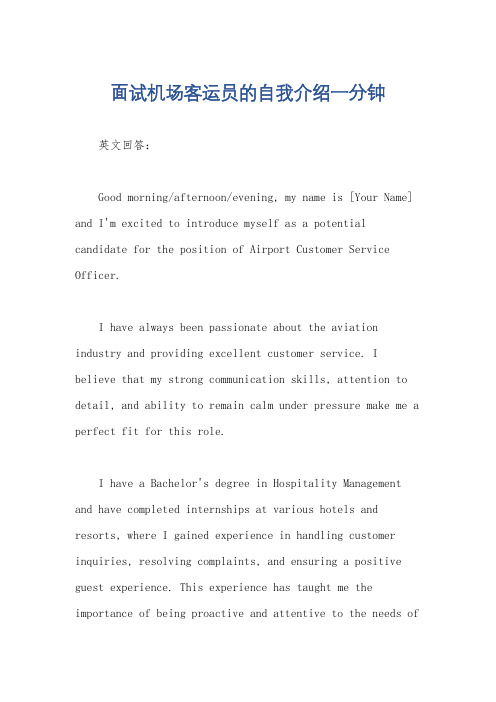 面试机场客运员的自我介绍一分钟

英文回答：

Good morning/afternoon/evening, my name is [Your Name] and I'm excited to introduce myself as a potential candidate for the position of Airport Customer Service Officer.

I have always been passionate about the aviation industry and providing excellent customer service. I believe that my strong communication skills, attention to detail, and ability to remain calm under pressure make me a perfect fit for this role.

I have a Bachelor's degree in Hospitality Management and have completed internships at various hotels and resorts, where I gained experience in handling customer inquiries, resolving complaints, and ensuring a positive guest experience. This experience has taught me the importance of being proactive and attentive to the needs of